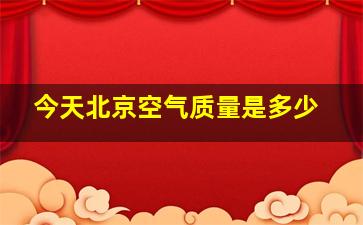 今天北京空气质量是多少